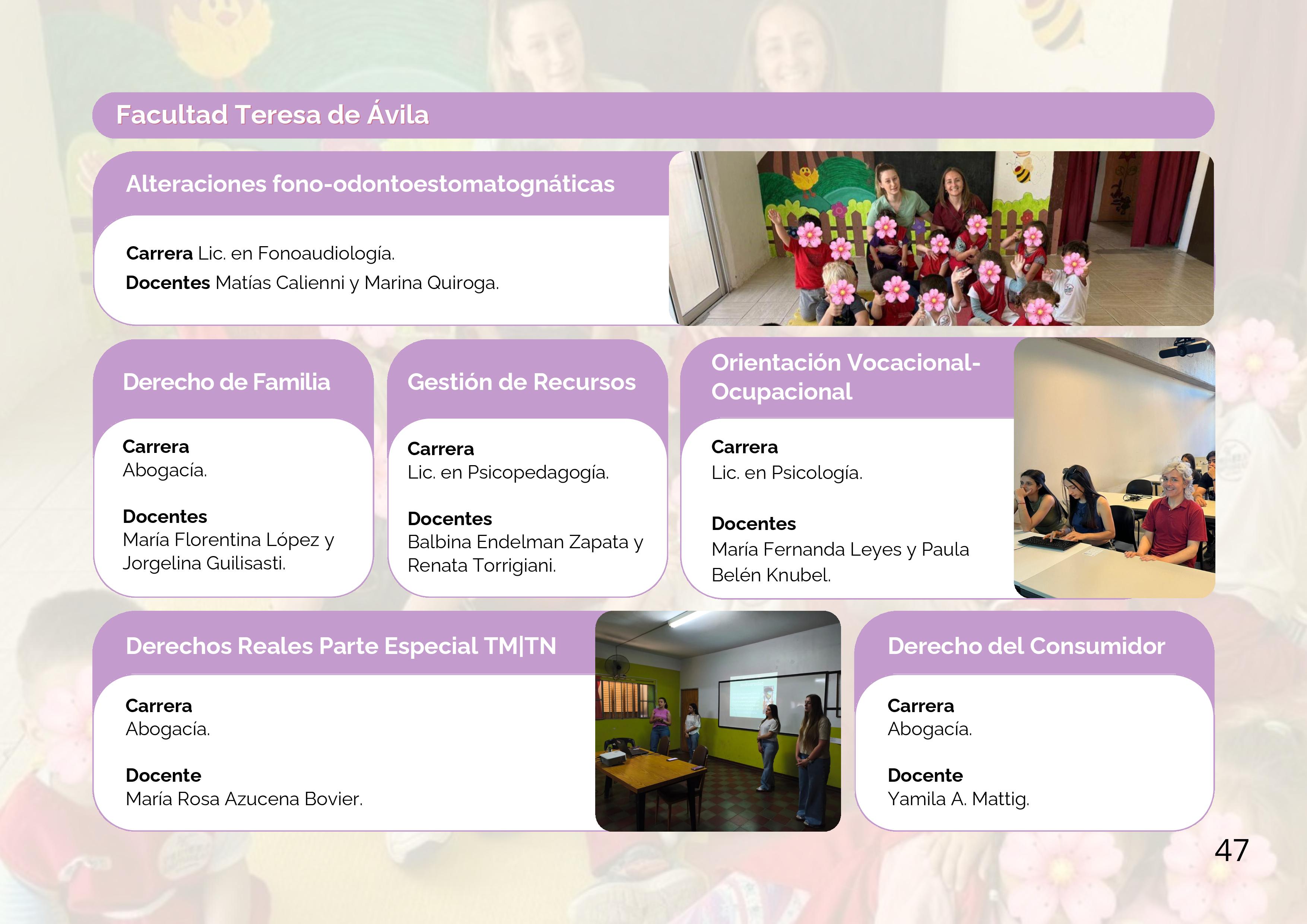 Facultad Teresa de Ávila

Alteraciones fono-odontoestomatognáticas

Carrera Lic. en Fonoaudiología.

Docentes Matías Calienni y Marina Quiroga.

Derecho de Familia

Carrera
Abogacía.

Docentes
María Florentina López y Jorgelina Guilisasti.

Gestión de Recursos

Carrera
Lic. en Psicopedagogía.

Docentes
Balbina Endelman Zapata y Renata Torrigiani.

Orientación Vocacional-Ocupacional

Carrera
Lic. en Psicología.

Docentes
María Fernanda Leyes y Paula Belén Knubel.

Derechos Reales Parte Especial TM|TN

Carrera
Abogacía.

Docente
María Rosa Azucena Bovier.

Derecho del Consumidor

Carrera
Abogacía.

Docente
Yamila A. Mattig.

47